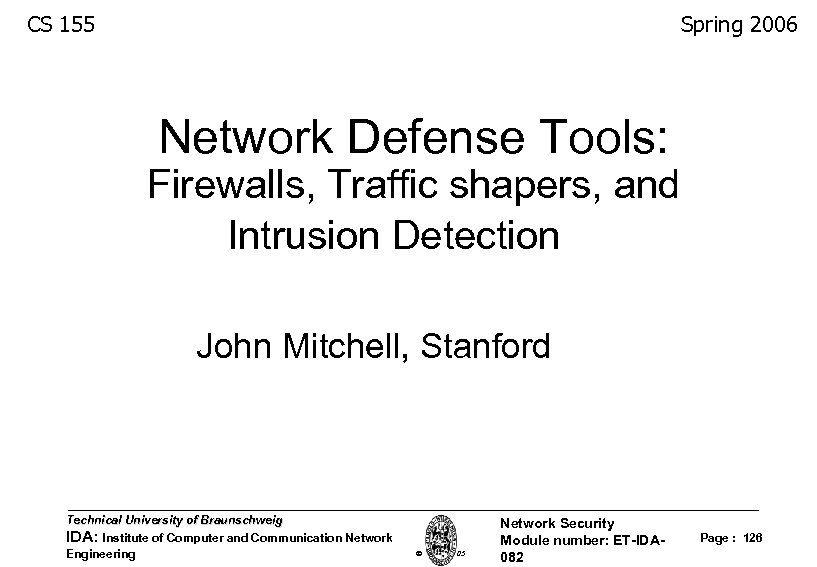 CS 155

Spring 2006

Network Defense Tools:
Firewalls, Traffic shapers, and Intrusion Detection

John Mitchell, Stanford

Technical University of Braunschweig
IDA: Institute of Computer and Communication Network Engineering

Network Security
Module number: ET-IDA-082

Page : 126